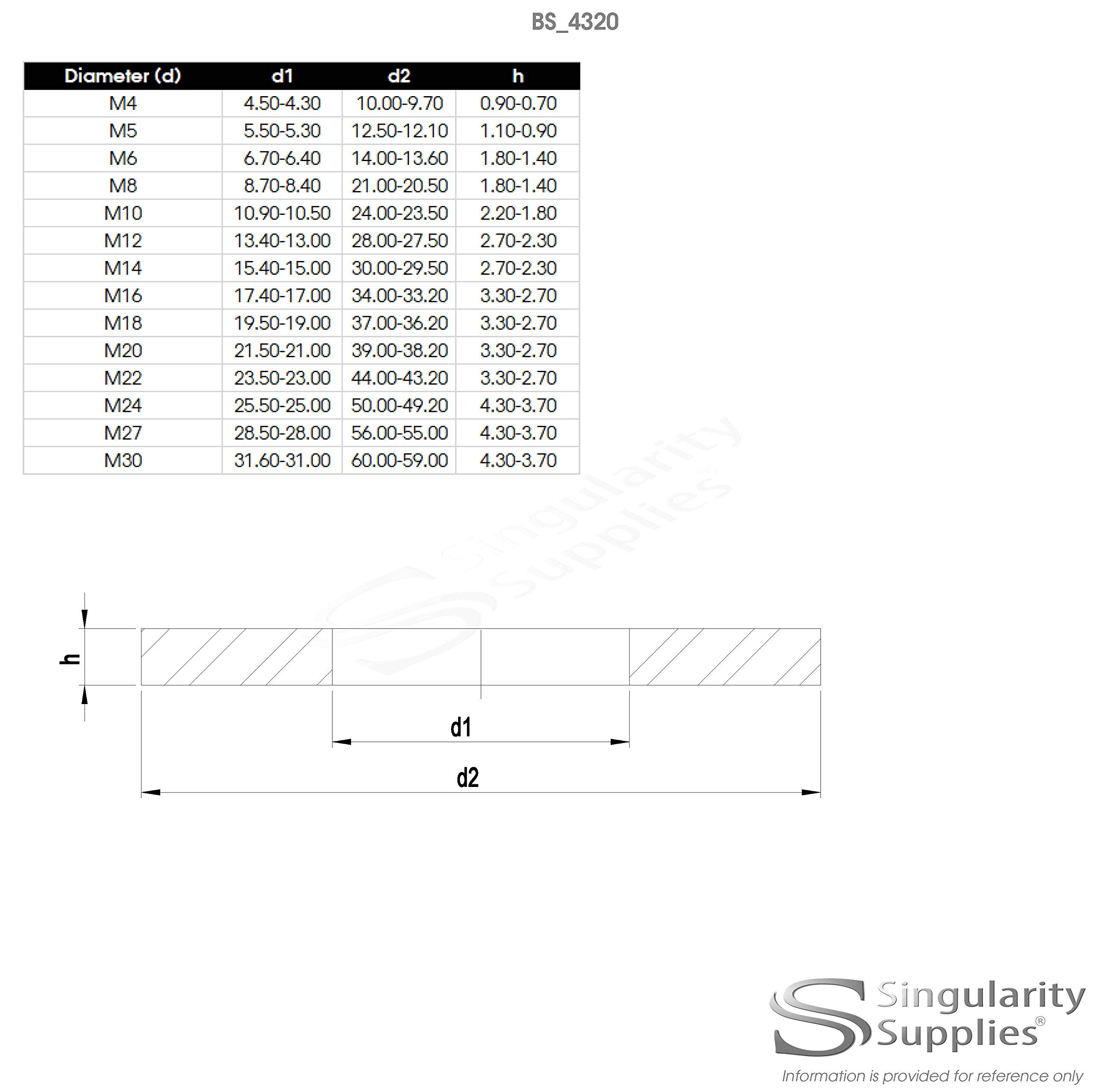 BS_4320

| Diameter (d) | d1 | d2 | h |
|---|---|---|---|
| M4 | 4.50-4.30 | 10.00-9.70 | 0.90-0.70 |
| M5 | 5.50-5.30 | 12.50-12.10 | 1.10-0.90 |
| M6 | 6.70-6.40 | 14.00-13.60 | 1.80-1.40 |
| M8 | 8.70-8.40 | 21.00-20.50 | 1.80-1.40 |
| M10 | 10.90-10.50 | 24.00-23.50 | 2.20-1.80 |
| M12 | 13.40-13.00 | 28.00-27.50 | 2.70-2.30 |
| M14 | 15.40-15.00 | 30.00-29.50 | 2.70-2.30 |
| M16 | 17.40-17.00 | 34.00-33.20 | 3.30-2.70 |
| M18 | 19.50-19.00 | 37.00-36.20 | 3.30-2.70 |
| M20 | 21.50-21.00 | 39.00-38.20 | 3.30-2.70 |
| M22 | 23.50-23.00 | 44.00-43.20 | 3.30-2.70 |
| M24 | 25.50-25.00 | 50.00-49.20 | 4.30-3.70 |
| M27 | 28.50-28.00 | 56.00-55.00 | 4.30-3.70 |
| M30 | 31.60-31.00 | 60.00-59.00 | 4.30-3.70 |

Singularity Supplies®

h

d1

d2

Singularity Supplies®

Information is provided for reference only